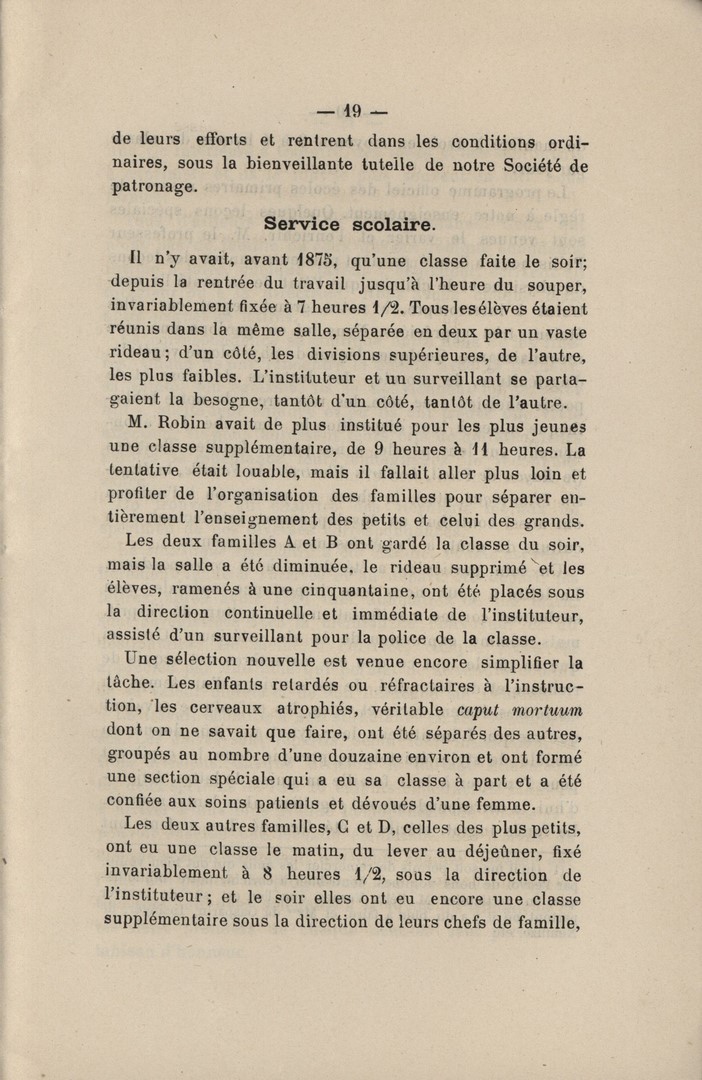 — 19 —

de leurs efforts et rentrent dans les conditions ordinaires, sous la bienveillante tutelle de notre Société de patronage.

Service scolaire.

Il n'y avait, avant 1875, qu'une classe faite le soir; depuis la rentrée du travail jusqu'à l'heure du souper, invariablement fixée à 7 heures 1/2. Tous les élèves étaient réunis dans la même salle, séparée en deux par un vaste rideau; d'un côté, les divisions supérieures, de l'autre, les plus faibles. L'instituteur et un surveillant se partagaient la besogne, tantôt d'un côté, tantôt de l'autre.

M. Robin avait de plus institué pour les plus jeunes une classe supplémentaire, de 9 heures à 11 heures. La tentative était louable, mais il fallait aller plus loin et profiter de l'organisation des familles pour séparer entièrement l'enseignement des petits et celui des grands.

Les deux familles A et B ont gardé la classe du soir, mais la salle a été diminuée, le rideau supprimé et les élèves, ramenés à une cinquantaine, ont été placés sous la direction continuelle et immédiate de l'instituteur, assisté d'un surveillant pour la police de la classe.

Une sélection nouvelle est venue encore simplifier la tâche. Les enfants retardés ou réfractaires à l'instruction, les cerveaux atrophiés, véritable caput mortuum dont on ne savait que faire, ont été séparés des autres, groupés au nombre d'une douzaine environ et ont formé une section spéciale qui a eu sa classe à part et a été confiée aux soins patients et dévoués d'une femme.

Les deux autres familles, C et D, celles des plus petits, ont eu une classe le matin, du lever au déjeûner, fixé invariablement à 8 heures 1/2, sous la direction de l'instituteur; et le soir elles ont eu encore une classe supplémentaire sous la direction de leurs chefs de famille,